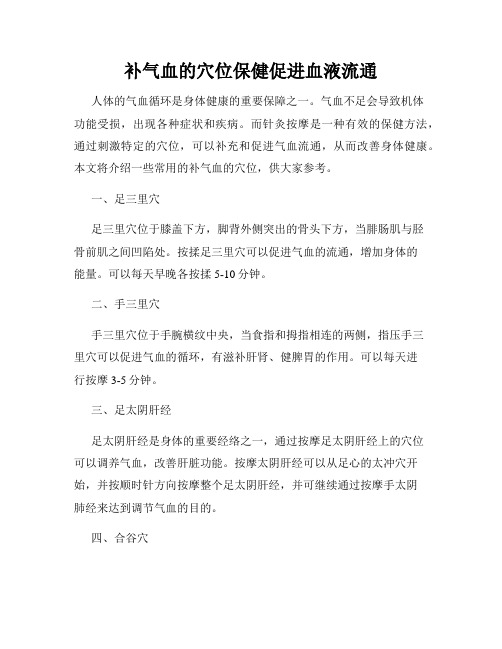 补气血的穴位保健促进血液流通

人体的气血循环是身体健康的重要保障之一。气血不足会导致机体功能受损，出现各种症状和疾病。而针灸按摩是一种有效的保健方法，通过刺激特定的穴位，可以补充和促进气血流通，从而改善身体健康。本文将介绍一些常用的补气血的穴位，供大家参考。

一、足三里穴

足三里穴位于膝盖下方，脚背外侧突出的骨头下方，当腓肠肌与胫骨前肌之间凹陷处。按揉足三里穴可以促进气血的流通，增加身体的能量。可以每天早晚各按揉 5-10 分钟。

二、手三里穴

手三里穴位于手腕横纹中央，当食指和拇指相连的两侧，指压手三里穴可以促进气血的循环，有滋补肝肾、健脾胃的作用。可以每天进行按摩 3-5 分钟。

三、足太阴肝经

足太阴肝经是身体的重要经络之一，通过按摩足太阴肝经上的穴位可以调养气血，改善肝脏功能。按摩太阴肝经可以从足心的太冲穴开始，并按顺时针方向按摩整个足太阴肝经，并可继续通过按摩手太阴肺经来达到调节气血的目的。

四、合谷穴